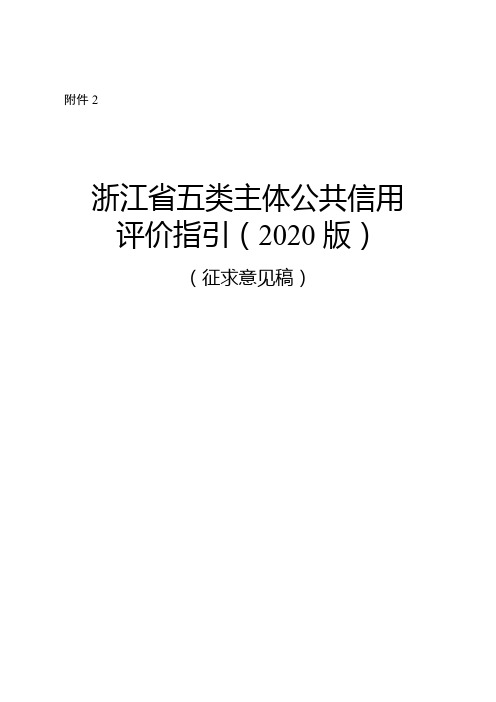 附件 2

浙江省五类主体公共信用评价指引（2020 版）

（征求意见稿）